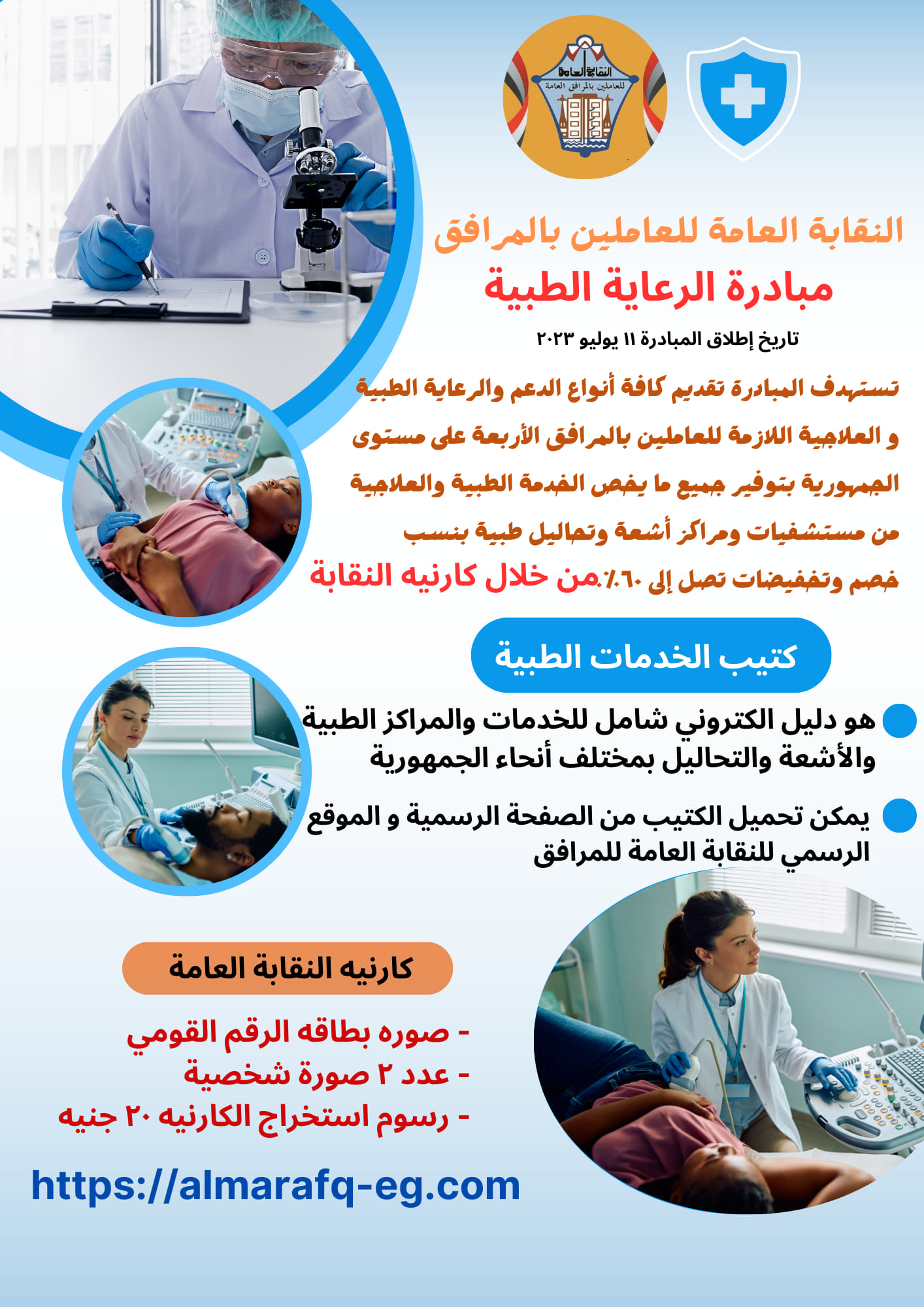 النقابة العامة
للعاملين بالمرافق العامة

النقابة العامة للعاملين بالمرافق
مبادرة الرعاية الطبية

تاريخ إطلاق المبادرة ١١ يوليو ٢٠٢٣

تستهدف المبادرة تقديم كافة أنواع الدعم والرعاية الطبية و العلاجية اللازمة للعاملين بالمرافق الأربعة على مستوى الجمهورية بتوفير جميع ما يخص الخدمة الطبية والعلاجية من مستشفيات ومراكز أشعة وتحاليل طبية بنسب خصم وتخفيضات تصل إلى ٦٠٪ من خلال كارنيه النقابة

كتيب الخدمات الطبية

هو دليل الكتروني شامل للخدمات والمراكز الطبية والأشعة والتحاليل بمختلف أنحاء الجمهورية

يمكن تحميل الكتيب من الصفحة الرسمية و الموقع الرسمي للنقابة العامة للمرافق

كارنيه النقابة العامة

- صوره بطاقه الرقم القومي
- عدد ٢ صورة شخصية
- رسوم استخراج الكارنيه ٢٠ جنيه

https://almarafq-eg.com